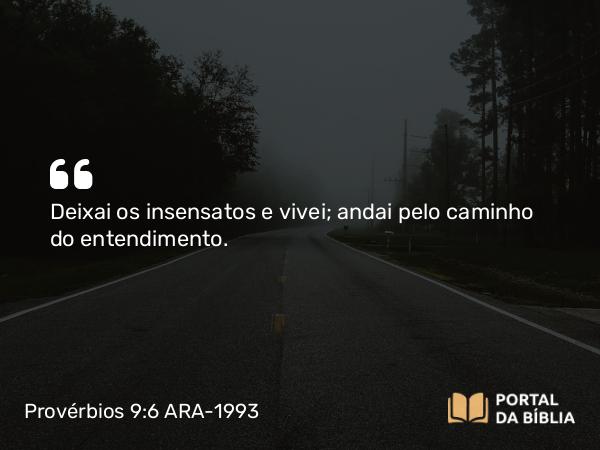 “
Deixai os insensatos e vivei; andai pelo caminho do entendimento.

Provérbios 9:6 ARA-1993

PORTAL DA BÍBLIA